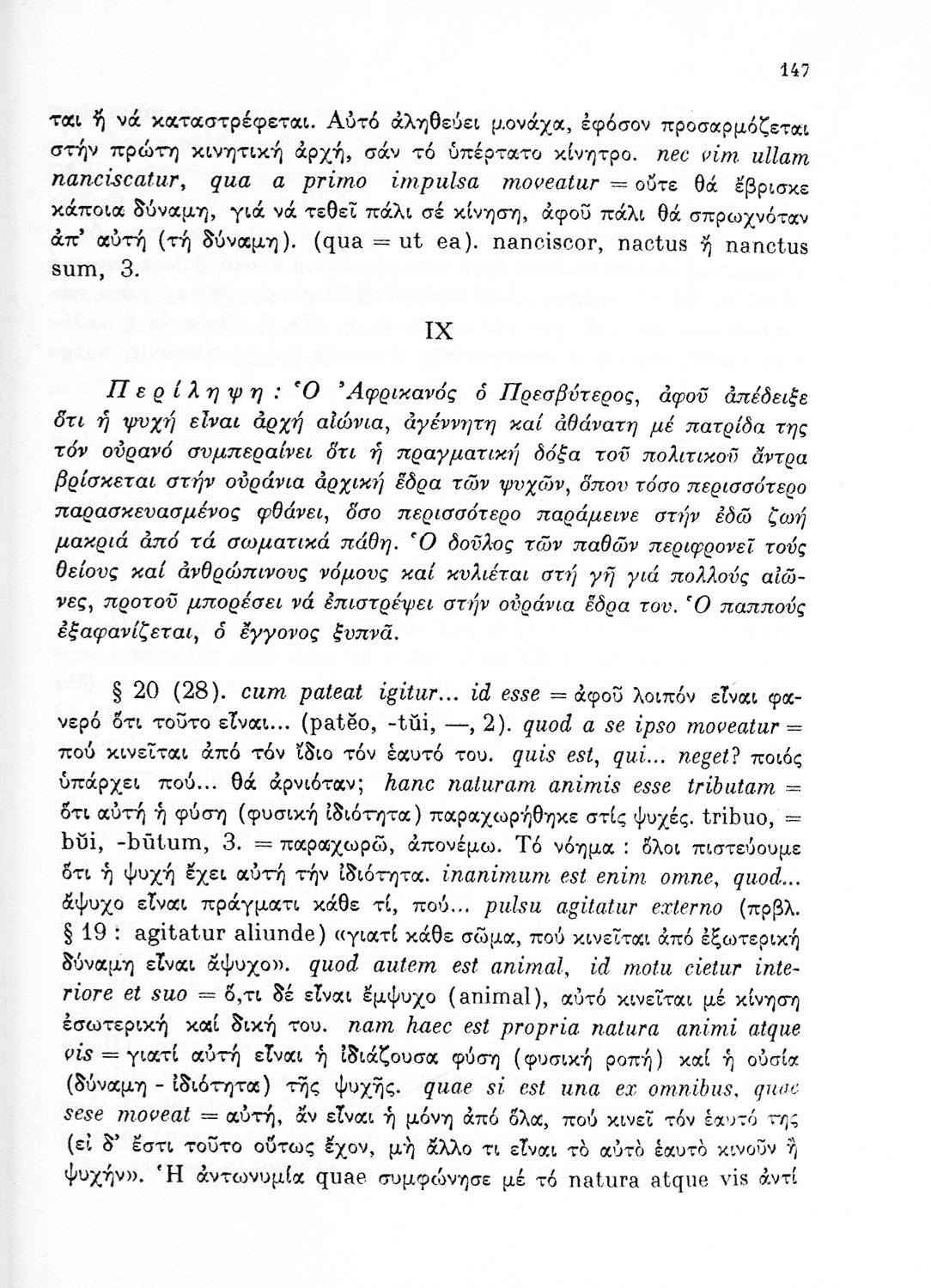 147

ται ἤ νά καταστρέφεται. Αὐτό ἀληθεύει μονάχα, ἐφόσον προσαρμόζεται στήν πρώτη κινητική ἀρχή, σάν τό ὑπέρτατο κίνητρο. nec vim ullam nanciscatur, qua a primo impulsa moveatur = οὔτε θά ἔβρισκε κάποια δύναμη, γιά νά τεθεῖ πάλι σέ κίνηση, ἀφοῦ πάλι θά σπρωχνόταν ἀπ' αὐτή (τή δύναμη). (qua = ut ea). nanciscor, nactus ἤ nanctus sum, 3.

IX

Περίληψη: Ὁ Ἀφρικανός ὁ Πρεσβύτερος, ἀφοῦ ἀπέδειξε ὅτι ἡ ψυχή εἶναι ἀρχή αἰώνια, ἀγέννητη καί ἀθάνατη μέ πατρίδα της τόν οὐρανό συμπεραίνει ὅτι ἡ πραγματική δόξα τοῦ πολιτικοῦ ἄντρα βρίσκεται στήν οὐράνια ἀρχική ἕδρα τῶν ψυχῶν, ὅπου τόσο περισσότερο παρασκευασμένος φθάνει, ὅσο περισσότερο παράμεινε στήν ἐδῶ ζωή μακριά ἀπό τά σωματικά πάθη. Ὁ δοῦλος τῶν παθῶν περιφρονεῖ τούς θείους καί ἀνθρώπινους νόμους καί κυλιέται στή γῆ γιά πολλούς αἰῶνες, προτοῦ μπορέσει νά ἐπιστρέψει στήν οὐράνια ἕδρα του. Ὁ παππούς ἐξαφανίζεται, ὁ ἔγγονος ξυπνᾶ.

§ 20 (28). cum pateat igitur... id esse = ἀφοῦ λοιπόν εἶναι φανερό ὅτι τοῦτο εἶναι... (patĕo, -tŭi, —, 2). quod a se ipso moveatur = πού κινεῖται ἀπό τόν ἴδιο τόν ἑαυτό του. quis est, qui... neget? ποιός ὑπάρχει πού... θά ἀρνιόταν; hanc naturam animis esse tributam = ὅτι αὐτή ἡ φύση (φυσική ἰδιότητα) παραχωρήθηκε στίς ψυχές. tribuo, = bŭi, -būtum, 3. = παραχωρῶ, ἀπονέμω. Τό νόημα : ὅλοι πιστεύουμε ὅτι ἡ ψυχή ἔχει αὐτή τήν ἰδιότητα. inanimum est enim omne, quod... ἄψυχο εἶναι πράγματι κάθε τί, πού... pulsu agitatur externo (πρβλ. § 19 : agitatur aliunde) «γιατί κάθε σῶμα, πού κινεῖται ἀπό ἐξωτερική δύναμη εἶναι ἄψυχο». quod autem est animal, id motu cietur interiore et suo = ὅ,τι δέ εἶναι ἔμψυχο (animal), αὐτό κινεῖται μέ κίνηση ἐσωτερική καί δική του. nam haec est propria natura animi atque vis = γιατί αὐτή εἶναι ἡ ἰδιάζουσα φύση (φυσική ροπή) καί ἡ οὐσία (δύναμη - ἰδιότητα) τῆς ψυχῆς. quae si est una ex omnibus, quae sese moveat = αὐτή, ἄν εἶναι ἡ μόνη ἀπό ὅλα, πού κινεῖ τόν ἑαυτό της (εἰ δ' ἔστι τοῦτο οὕτως ἔχον, μὴ ἄλλο τι εἶναι τὸ αὐτὸ ἑαυτὸ κινοῦν ἢ ψυχήν». Ἡ ἀντωνυμία quae συμφώνησε μέ τό natura atque vis ἀντί